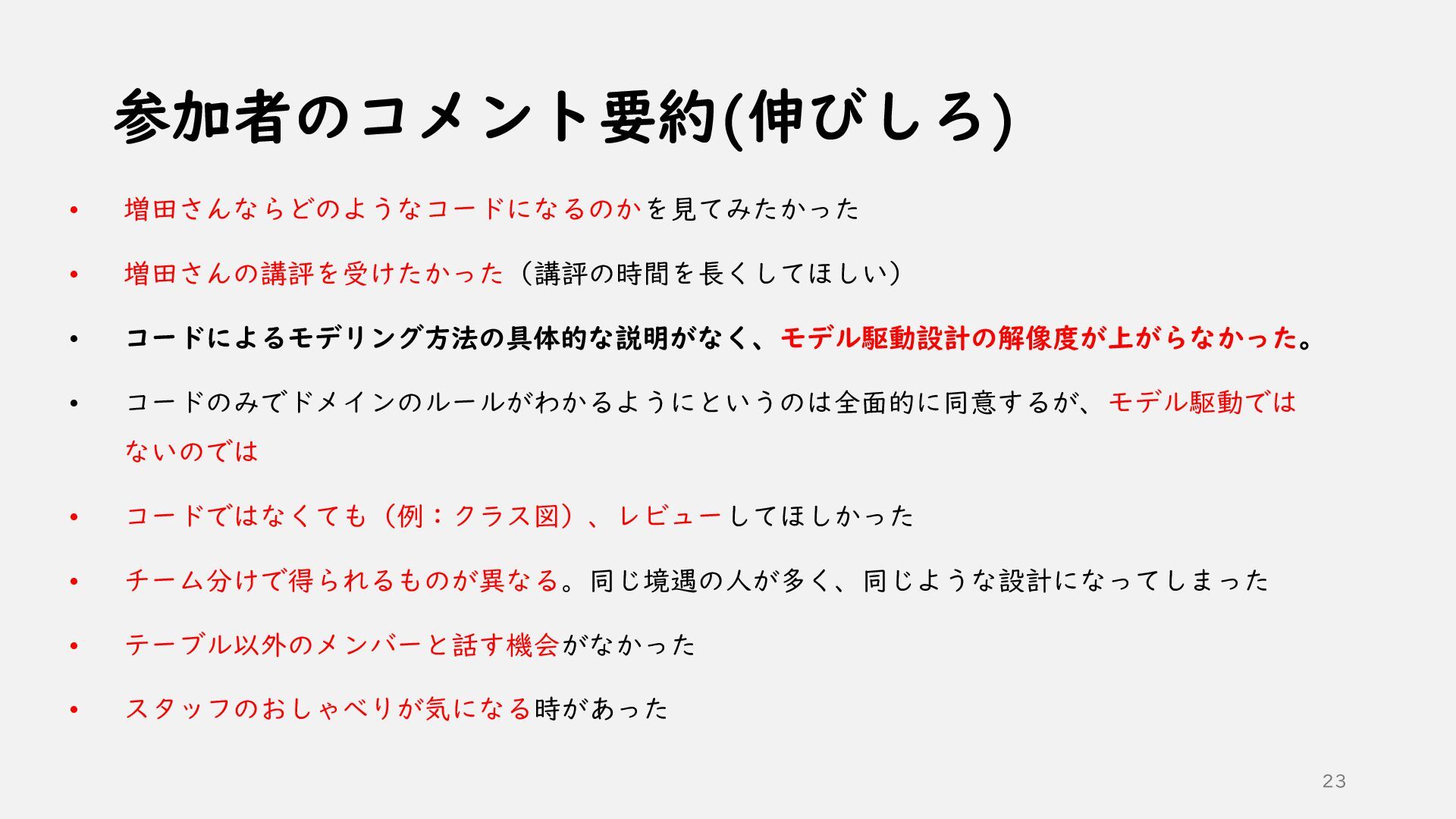 参加者のコメント要約(伸びしろ)

• 増田さんならどのようなコードになるのかを見てみたかった
• 増田さんの講評を受けたかった（講評の時間を長くしてほしい）
• コードによるモデリング方法の具体的な説明がなく、モデル駆動設計の解像度が上がらなかった。
• コードのみでドメインのルールがわかるようにというのは全面的に同意するが、モデル駆動ではないのでは
• コードではなくても（例：クラス図）、レビューしてほしかった
• チーム分けで得られるものが異なる。同じ境遇の人が多く、同じような設計になってしまった
• テーブル以外のメンバーと話す機会がなかった
• スタッフのおしゃべりが気になる時があった

23